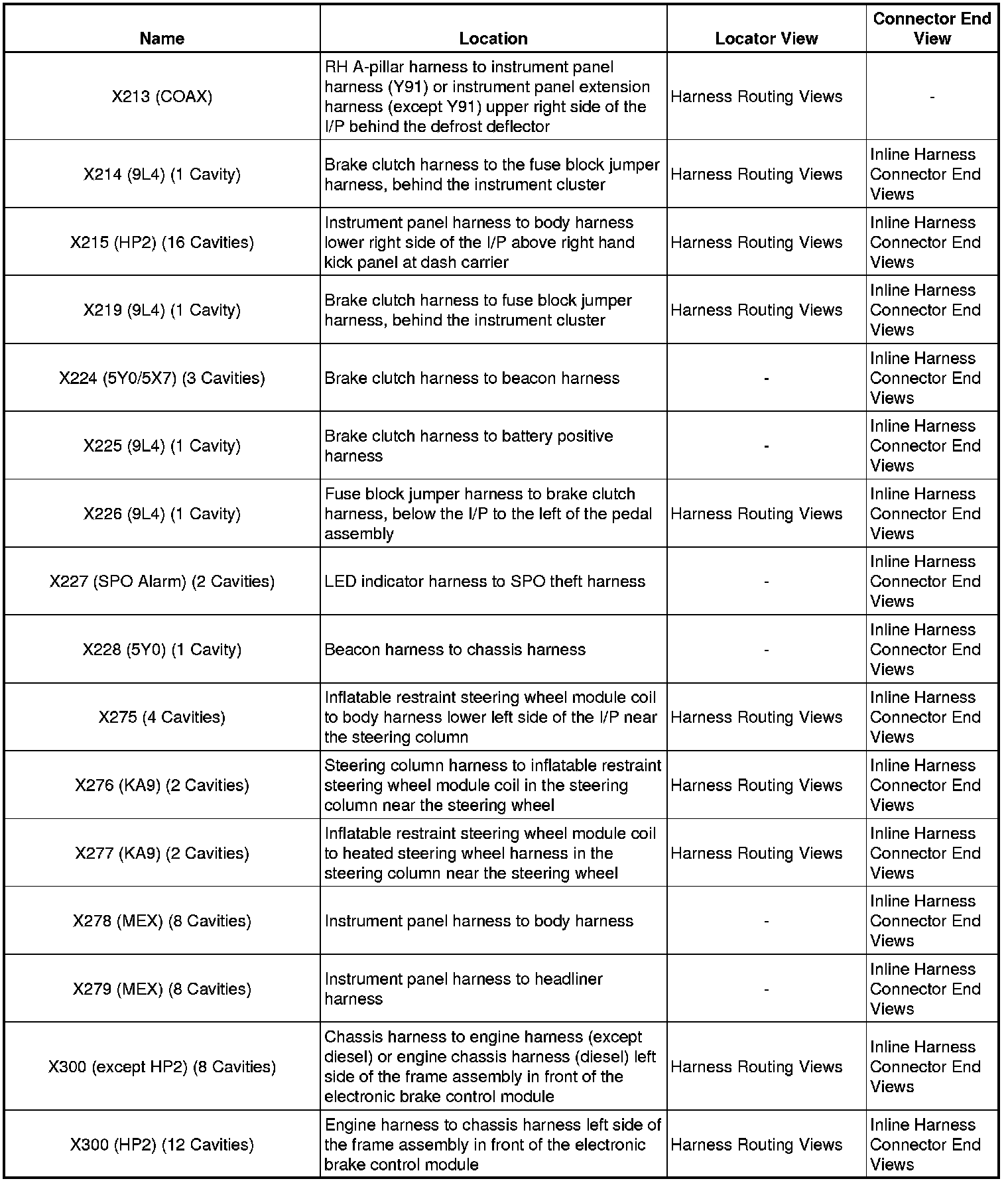 | Name | Location | Locator View | Connector End View |
|---|---|---|---|
| X213 (COAX) | RH A-pillar harness to instrument panel harness (Y91) or instrument panel extension harness (except Y91) upper right side of the I/P behind the defrost deflector | Harness Routing Views | - |
| X214 (9L4) (1 Cavity) | Brake clutch harness to the fuse block jumper harness, behind the instrument cluster | Harness Routing Views | Inline Harness Connector End Views |
| X215 (HP2) (16 Cavities) | Instrument panel harness to body harness lower right side of the I/P above right hand kick panel at dash carrier | Harness Routing Views | Inline Harness Connector End Views |
| X219 (9L4) (1 Cavity) | Brake clutch harness to fuse block jumper harness, behind the instrument cluster | Harness Routing Views | Inline Harness Connector End Views |
| X224 (5Y0/5X7) (3 Cavities) | Brake clutch harness to beacon harness | - | Inline Harness Connector End Views |
| X225 (9L4) (1 Cavity) | Brake clutch harness to battery positive harness | - | Inline Harness Connector End Views |
| X226 (9L4) (1 Cavity) | Fuse block jumper harness to brake clutch harness, below the I/P to the left of the pedal assembly | Harness Routing Views | Inline Harness Connector End Views |
| X227 (SPO Alarm) (2 Cavities) | LED indicator harness to SPO theft harness | - | Inline Harness Connector End Views |
| X228 (5Y0) (1 Cavity) | Beacon harness to chassis harness | - | Inline Harness Connector End Views |
| X275 (4 Cavities) | Inflatable restraint steering wheel module coil to body harness lower left side of the I/P near the steering column | Harness Routing Views | Inline Harness Connector End Views |
| X276 (KA9) (2 Cavities) | Steering column harness to inflatable restraint steering wheel module coil in the steering column near the steering wheel | Harness Routing Views | Inline Harness Connector End Views |
| X277 (KA9) (2 Cavities) | Inflatable restraint steering wheel module coil to heated steering wheel harness in the steering column near the steering wheel | Harness Routing Views | Inline Harness Connector End Views |
| X278 (MEX) (8 Cavities) | Instrument panel harness to body harness | - | Inline Harness Connector End Views |
| X279 (MEX) (8 Cavities) | Instrument panel harness to headliner harness | - | Inline Harness Connector End Views |
| X300 (except HP2) (8 Cavities) | Chassis harness to engine harness (except diesel) or engine chassis harness (diesel) left side of the frame assembly in front of the electronic brake control module | Harness Routing Views | Inline Harness Connector End Views |
| X300 (HP2) (12 Cavities) | Engine harness to chassis harness left side of the frame assembly in front of the electronic brake control module | Harness Routing Views | Inline Harness Connector End Views |